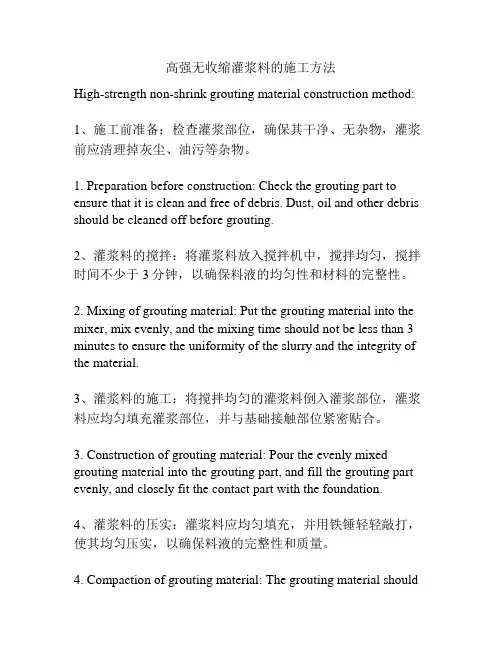 高强无收缩灌浆料的施工方法

High-strength non-shrink grouting material construction method:

1、施工前准备：检查灌浆部位，确保其干净、无杂物，灌浆前应清理掉灰尘、油污等杂物。

1. Preparation before construction: Check the grouting part to ensure that it is clean and free of debris. Dust, oil and other debris should be cleaned off before grouting.

2、灌浆料的搅拌：将灌浆料放入搅拌机中，搅拌均匀，搅拌时间不少于 3 分钟，以确保料液的均匀性和材料的完整性。

2. Mixing of grouting material: Put the grouting material into the mixer, mix evenly, and the mixing time should not be less than 3 minutes to ensure the uniformity of the slurry and the integrity of the material.

3、灌浆料的施工：将搅拌均匀的灌浆料倒入灌浆部位，灌浆料应均匀填充灌浆部位，并与基础接触部位紧密贴合。

3. Construction of grouting material: Pour the evenly mixed grouting material into the grouting part, and fill the grouting part evenly, and closely fit the contact part with the foundation.

4、灌浆料的压实：灌浆料应均匀填充，并用铁锤轻轻敲打，使其均匀压实，以确保料液的完整性和质量。

4. Compaction of grouting material: The grouting material should